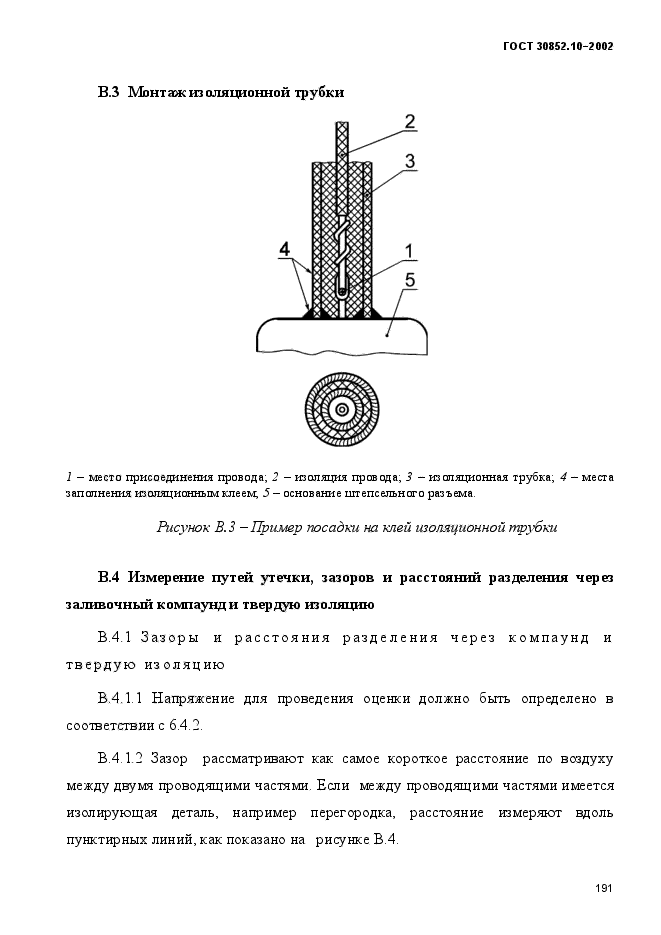 ГОСТ 30852.10–2002

В.3 Монтаж изоляционной трубки

2
3
4
1
5

1 – место присоединения провода; 2 – изоляция провода; 3 – изоляционная трубка; 4 – места заполнения изоляционным клеем; 5 – основание штепсельного разъема.

Рисунок В.3 – Пример посадки на клей изоляционной трубки

В.4 Измерение путей утечки, зазоров и расстояний разделения через заливочный компаунд и твердую изоляцию

В.4.1 Зазоры и расстояния разделения через компаунд и твердую изоляцию

В.4.1.1 Напряжение для проведения оценки должно быть определено в соответствии с 6.4.2.

В.4.1.2 Зазор рассматривают как самое короткое расстояние по воздуху между двумя проводящими частями. Если между проводящими частями имеется изолирующая деталь, например перегородка, расстояние измеряют вдоль пунктирных линий, как показано на рисунке В.4.

191